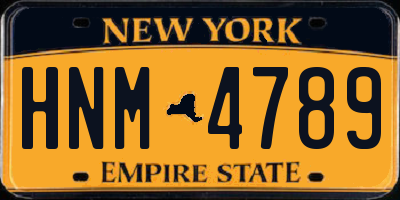 NEW YORK

HNM 4789

EMPIRE STATE